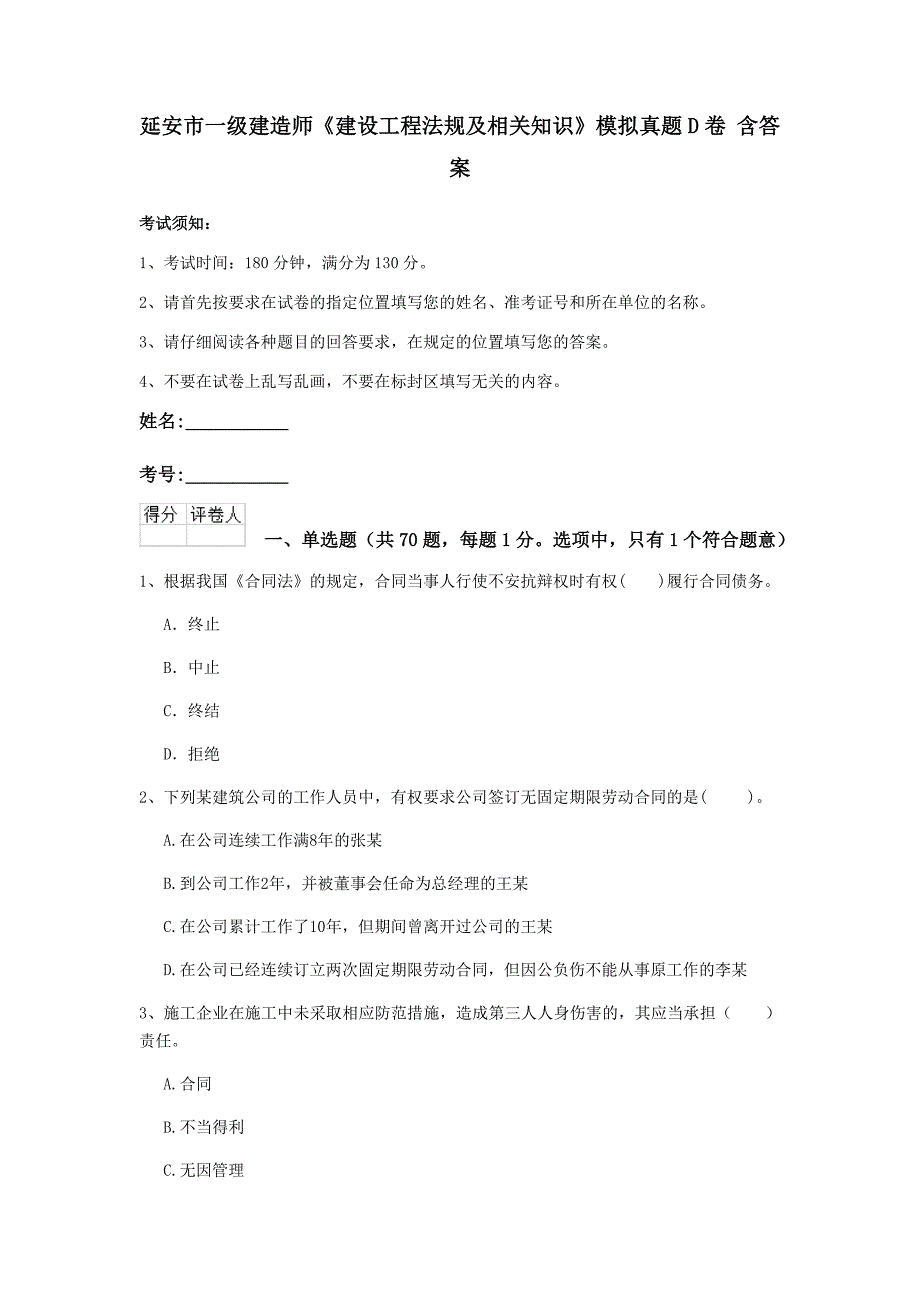 延安市一级建造师《建设工程法规及相关知识》模拟真题D卷 含答案

考试须知：

1、考试时间：180分钟，满分为130分。

2、请首先按要求在试卷的指定位置填写您的姓名、准考证号和所在单位的名称。

3、请仔细阅读各种题目的回答要求，在规定的位置填写您的答案。

4、不要在试卷上乱写乱画，不要在标封区填写无关的内容。

姓名：____________

考号：____________

| 得分 | 评卷人 |
|---|---|
| | |

一、单选题（共70题，每题1分。选项中，只有1个符合题意）

1、根据我国《合同法》的规定，合同当事人行使不安抗辩权时有权(　　)履行合同债务。

A. 终止

B. 中止

C. 终结

D. 拒绝

2、下列某建筑公司的工作人员中，有权要求公司签订无固定期限劳动合同的是(　　)。

A.在公司连续工作满8年的张某

B.到公司工作2年，并被董事会任命为总经理的王某

C.在公司累计工作了10年，但期间曾离开过公司的王某

D.在公司已经连续订立两次固定期限劳动合同，但因公负伤不能从事原工作的李某

3、施工企业在施工中未采取相应防范措施，造成第三人人身伤害的，其应当承担（　　）责任。

A.合同

B.不当得利

C.无因管理